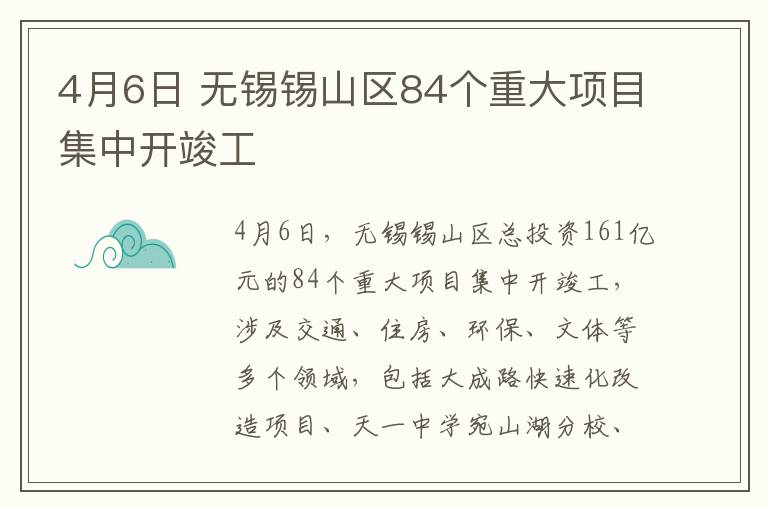 4月6日 无锡锡山区84个重大项目集中开竣工

4月6日，无锡锡山区总投资161亿元的84个重大项目集中开竣工，涉及交通、住房、环保、文体等多个领域，包括大成路快速化改造项目、天一中学宛山湖分校、